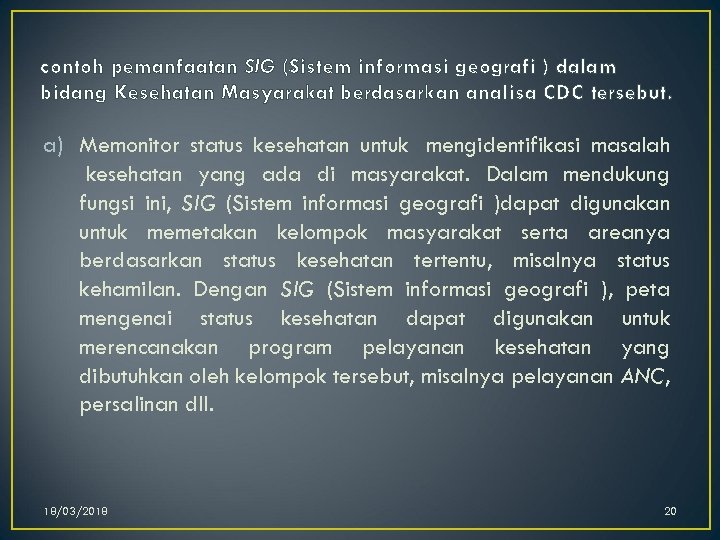 contoh pemanfaatan SIG (Sistem informasi geografi ) dalam bidang Kesehatan Masyarakat berdasarkan analisa CDC tersebut.

a) Memonitor status kesehatan untuk mengidentifikasi masalah kesehatan yang ada di masyarakat. Dalam mendukung fungsi ini, SIG (Sistem informasi geografi )dapat digunakan untuk memetakan kelompok masyarakat serta areanya berdasarkan status kesehatan tertentu, misalnya status kehamilan. Dengan SIG (Sistem informasi geografi ), peta mengenai status kesehatan dapat digunakan untuk merencanakan program pelayanan kesehatan yang dibutuhkan oleh kelompok tersebut, misalnya pelayanan ANC, persalinan dll.

18/03/2018

20